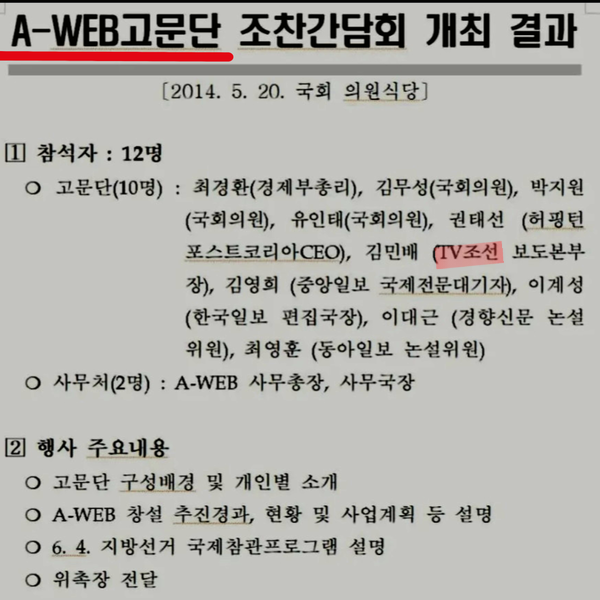 A-WEB고문단 조찬간담회 개최 결과

[2014. 5. 20. 국회 의원식당]

1 참석자 : 12명

○ 고문단(10명) : 최경환(경제부총리), 김무성(국회의원), 박지원(국회의원), 유인태(국회의원), 권태선 (허핑턴포스트코리아CEO), 김민배 (TV조선 보도본부장), 김영희 (중앙일보 국제전문대기자), 이계성 (한국일보 편집국장), 이대근 (경향신문 논설위원), 최영훈 (동아일보 논설위원)

○ 사무처(2명) : A-WEB 사무총장, 사무국장

2 행사 주요내용

○ 고문단 구성배경 및 개인별 소개

○ A-WEB 창설 추진경과, 현황 및 사업계획 등 설명

○ 6. 4. 지방선거 국제참관프로그램 설명

○ 위촉장 전달